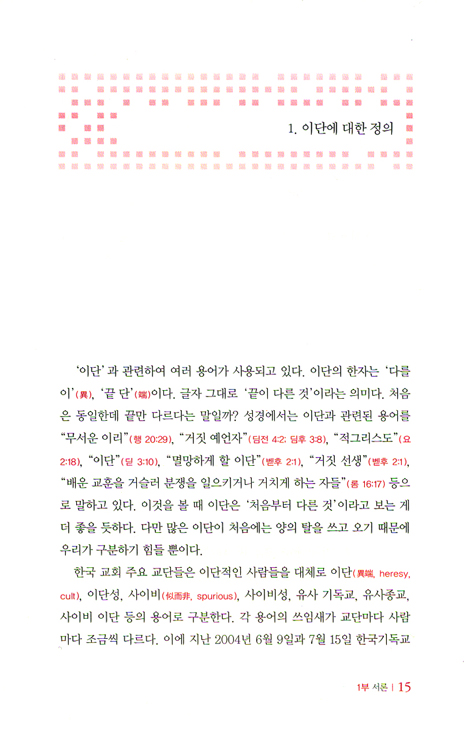 1. 이단에 대한 정의

'이단'과 관련하여 여러 용어가 사용되고 있다. 이단의 한자는 '다를 이'(異), '끝 단'(端)이다. 글자 그대로 '끝이 다른 것'이라는 의미다. 처음은 동일한데 끝만 다르다는 말일까? 성경에서는 이단과 관련된 용어를 "무서운 이리"(행 20:29), "거짓 예언자"(딤전 4:2; 딤후 3:8), "적그리스도"(요 2:18), "이단"(딛 3:10), "멸망하게 할 이단"(벧후 2:1), "거짓 선생"(벧후 2:1), "배운 교훈을 거슬러 분쟁을 일으키거나 거치게 하는 자들"(롬 16:17) 등으로 말하고 있다. 이것을 볼 때 이단은 '처음부터 다른 것'이라고 보는 게 더 좋을 듯하다. 다만 많은 이단이 처음에는 양의 탈을 쓰고 오기 때문에 우리가 구분하기 힘들 뿐이다.

한국 교회 주요 교단들은 이단적인 사람들을 대체로 이단(異端, heresy, cult), 이단성, 사이비(似而非, spurious), 사이비성, 유사 기독교, 유사종교, 사이비 이단 등의 용어로 구분한다. 각 용어의 쓰임새가 교단마다 사람마다 조금씩 다르다. 이에 지난 2004년 6월 9일과 7월 15일 한국기독교

1부 서론 | 15